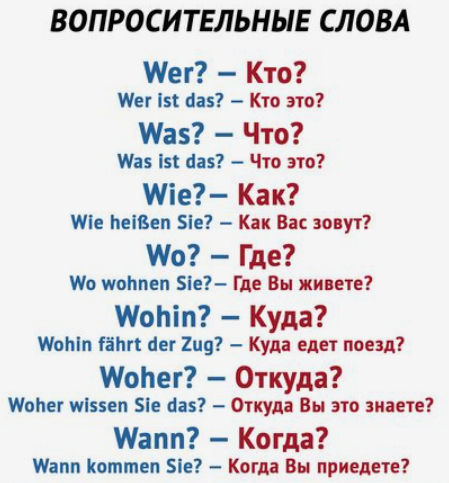 ВОПРОСИТЕЛЬНЫЕ СЛОВА

Wer? – Кто?
Wer ist das? – Кто это?

Was? – Что?
Was ist das? – Что это?

Wie?– Как?
Wie heißen Sie? – Как Вас зовут?

Wo? – Где?
Wo wohnen Sie?– Где Вы живете?

Wohin? – Куда?
Wohin fährt der Zug? – Куда едет поезд?

Woher? – Откуда?
Woher wissen Sie das? – Откуда Вы это знаете?

Wann? – Когда?
Wann kommen Sie? – Когда Вы приедете?